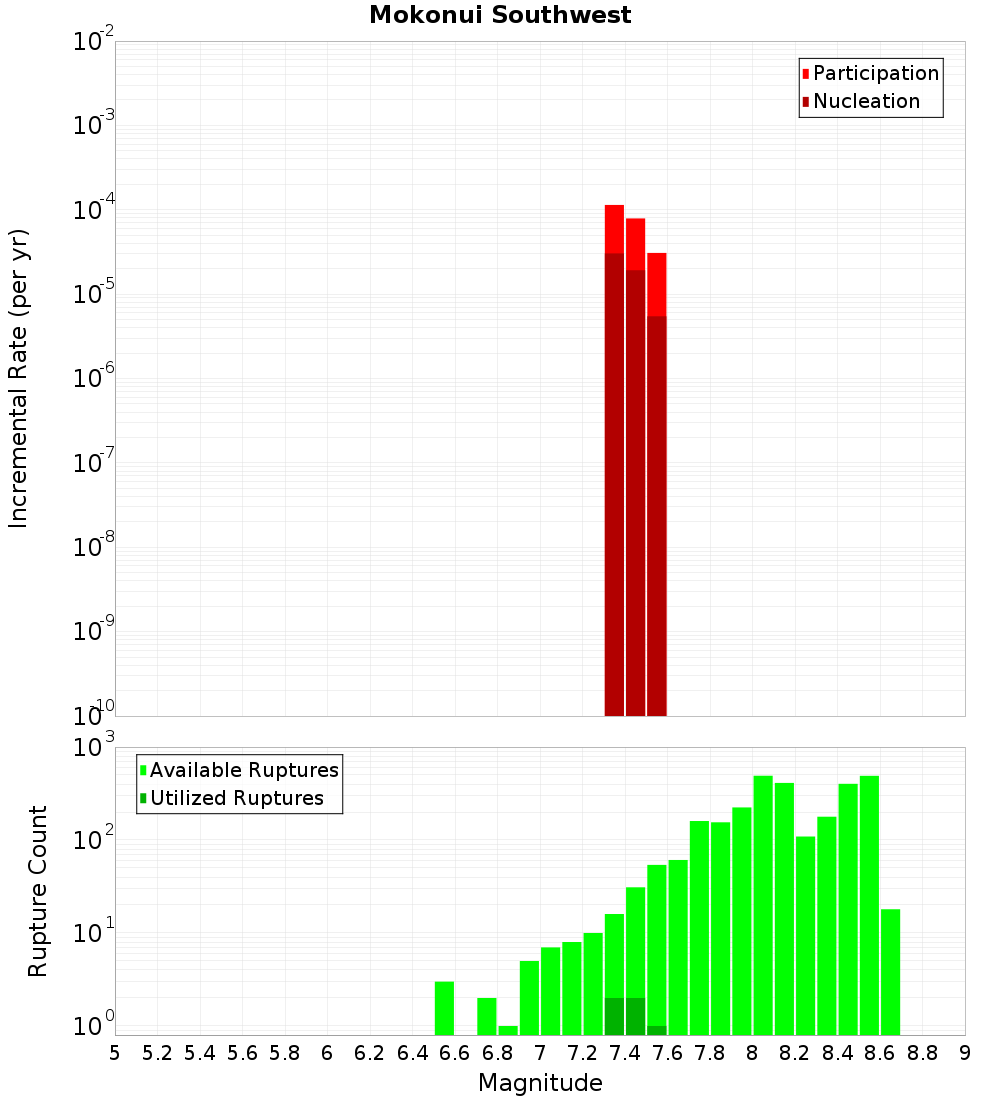 Mokonui Southwest

Participation
Nucleation

Incremental Rate (per yr)

$10^{-2}$
$10^{-3}$
$10^{-4}$
$10^{-5}$
$10^{-6}$
$10^{-7}$
$10^{-8}$
$10^{-9}$
$10^{-10}$

Available Ruptures
Utilized Ruptures

Rupture Count

$10^{3}$
$10^{2}$
$10^{1}$
$10^{0}$

5 5.2 5.4 5.6 5.8 6 6.2 6.4 6.6 6.8 7 7.2 7.4 7.6 7.8 8 8.2 8.4 8.6 8.8 9

Magnitude